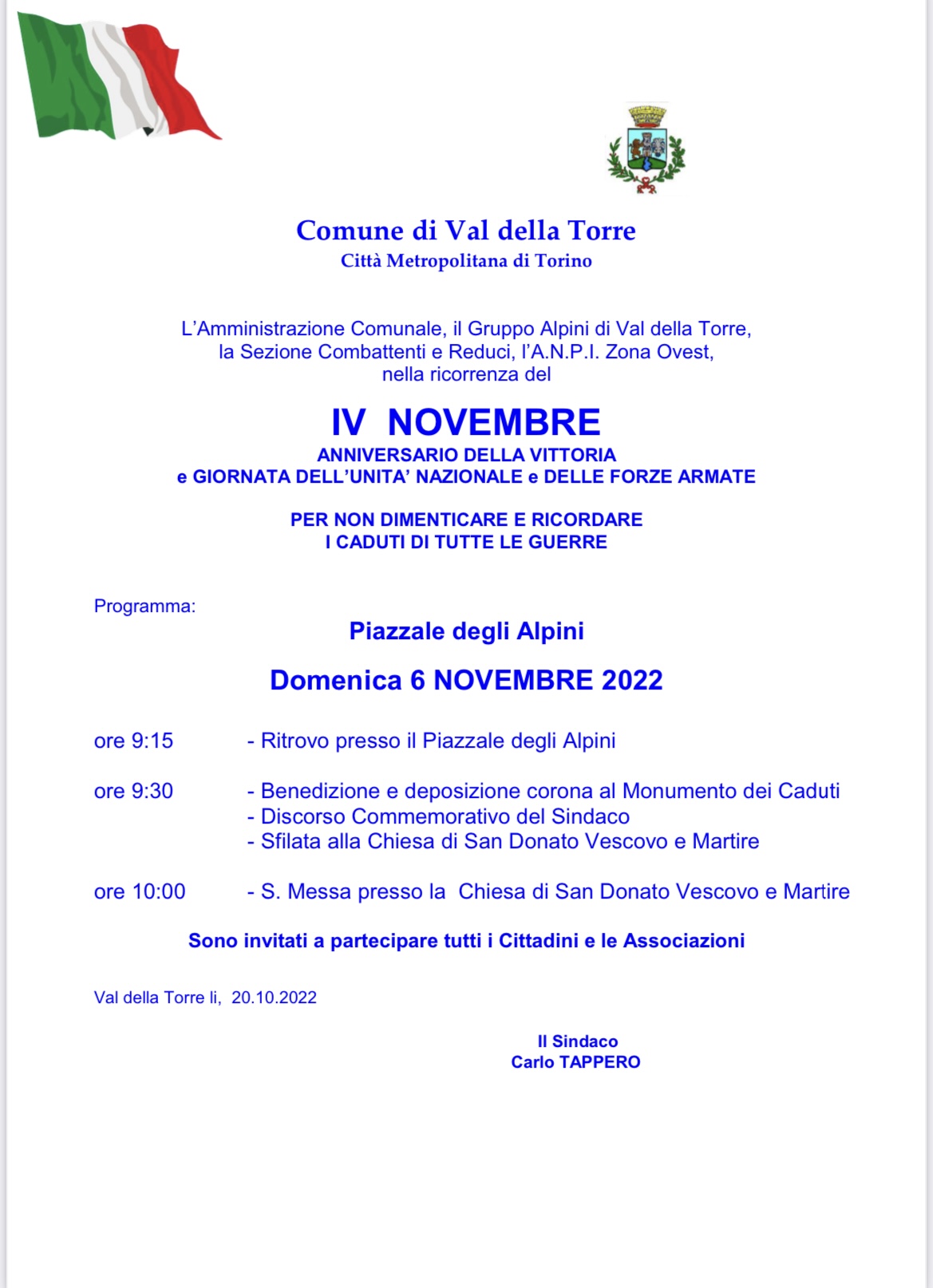 Comune di Val della Torre
Città Metropolitana di Torino

L'Amministrazione Comunale, il Gruppo Alpini di Val della Torre, la Sezione Combattenti e Reduci, l'A.N.P.I. Zona Ovest, nella ricorrenza del

IV NOVEMBRE
ANNIVERSARIO DELLA VITTORIA
e GIORNATA DELL'UNITA' NAZIONALE e DELLE FORZE ARMATE

PER NON DIMENTICARE E RICORDARE
I CADUTI DI TUTTE LE GUERRE

Programma:

Piazzale degli Alpini

Domenica 6 NOVEMBRE 2022

ore 9:15 - Ritrovo presso il Piazzale degli Alpini

ore 9:30 - Benedizione e deposizione corona al Monumento dei Caduti
- Discorso Commemorativo del Sindaco
- Sfilata alla Chiesa di San Donato Vescovo e Martire

ore 10:00 - S. Messa presso la Chiesa di San Donato Vescovo e Martire

Sono invitati a partecipare tutti i Cittadini e le Associazioni

Val della Torre li, 20.10.2022

Il Sindaco
Carlo TAPPERO